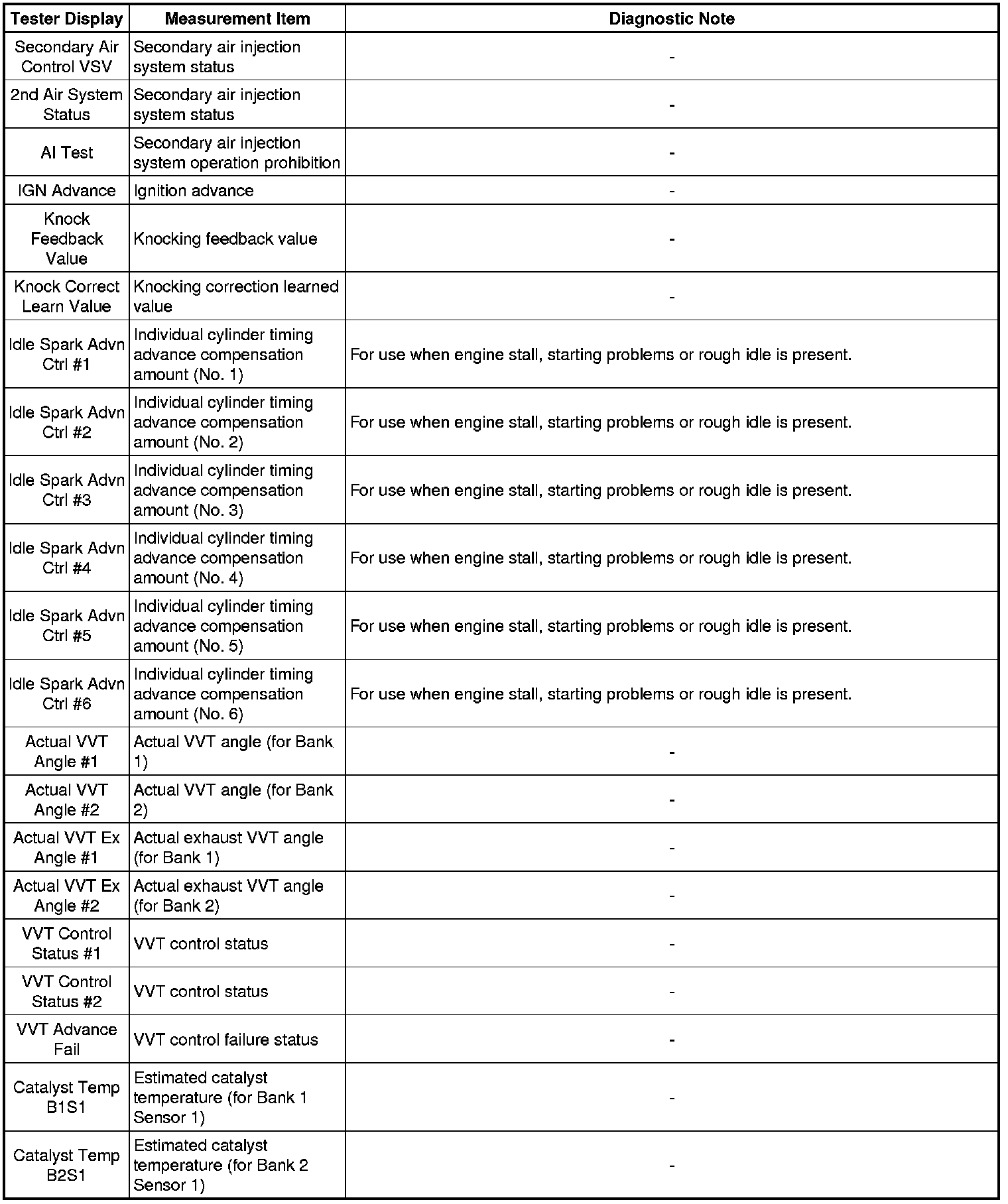 | Tester Display | Measurement Item | Diagnostic Note |
|---|---|---|
| Secondary Air Control VSV | Secondary air injection system status | - |
| 2nd Air System Status | Secondary air injection system status | - |
| AI Test | Secondary air injection system operation prohibition | - |
| IGN Advance | Ignition advance | - |
| Knock Feedback Value | Knocking feedback value | - |
| Knock Correct Learn Value | Knocking correction learned value | - |
| Idle Spark Advn Ctrl #1 | Individual cylinder timing advance compensation amount (No. 1) | For use when engine stall, starting problems or rough idle is present. |
| Idle Spark Advn Ctrl #2 | Individual cylinder timing advance compensation amount (No. 2) | For use when engine stall, starting problems or rough idle is present. |
| Idle Spark Advn Ctrl #3 | Individual cylinder timing advance compensation amount (No. 3) | For use when engine stall, starting problems or rough idle is present. |
| Idle Spark Advn Ctrl #4 | Individual cylinder timing advance compensation amount (No. 4) | For use when engine stall, starting problems or rough idle is present. |
| Idle Spark Advn Ctrl #5 | Individual cylinder timing advance compensation amount (No. 5) | For use when engine stall, starting problems or rough idle is present. |
| Idle Spark Advn Ctrl #6 | Individual cylinder timing advance compensation amount (No. 6) | For use when engine stall, starting problems or rough idle is present. |
| Actual VVT Angle #1 | Actual VVT angle (for Bank 1) | - |
| Actual VVT Angle #2 | Actual VVT angle (for Bank 2) | - |
| Actual VVT Ex Angle #1 | Actual exhaust VVT angle (for Bank 1) | - |
| Actual VVT Ex Angle #2 | Actual exhaust VVT angle (for Bank 2) | - |
| VVT Control Status #1 | VVT control status | - |
| VVT Control Status #2 | VVT control status | - |
| VVT Advance Fail | VVT control failure status | - |
| Catalyst Temp B1S1 | Estimated catalyst temperature (for Bank 1 Sensor 1) | - |
| Catalyst Temp B2S1 | Estimated catalyst temperature (for Bank 2 Sensor 1) | - |